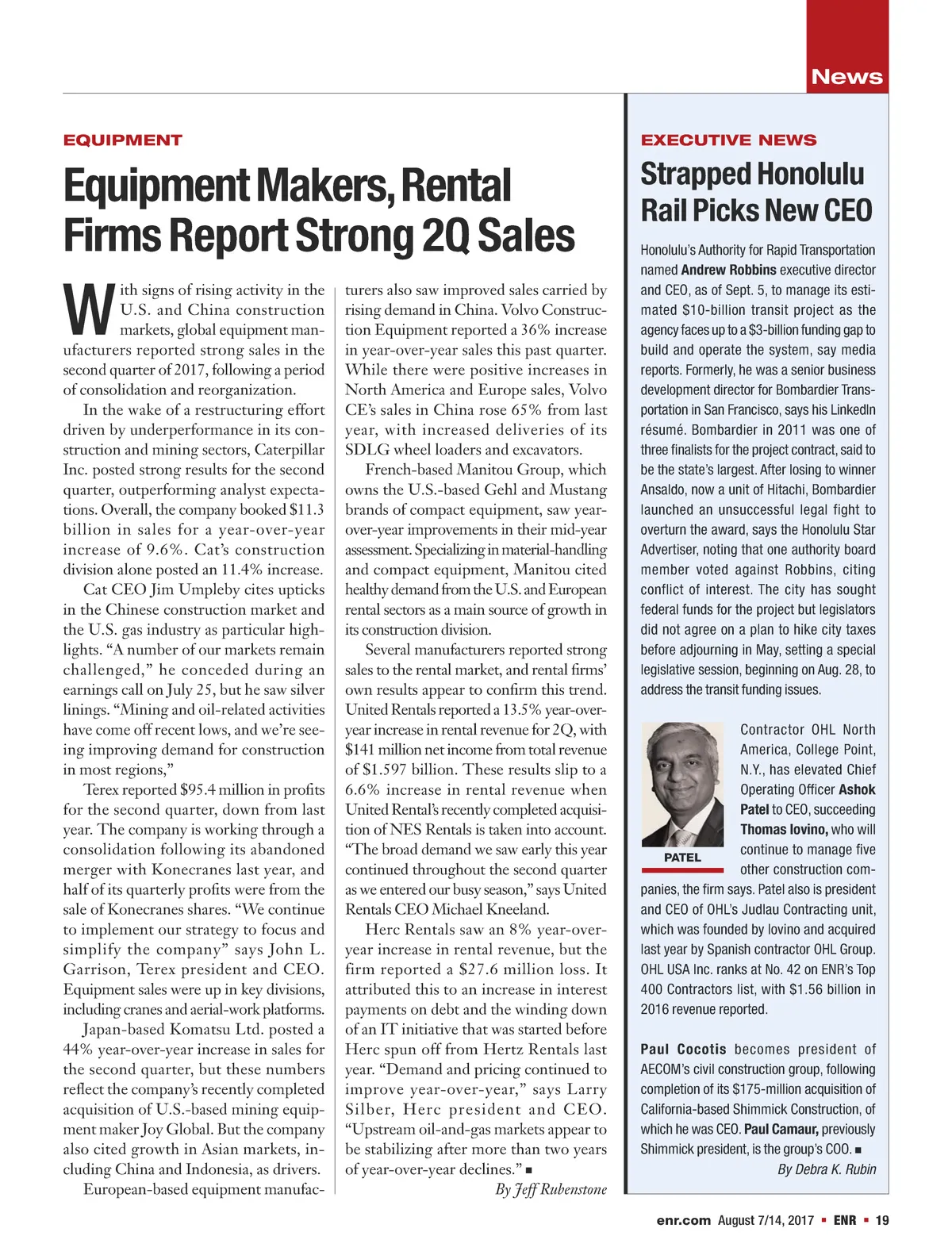 News

EQUIPMENT

Equipment Makers, Rental Firms Report Strong 2Q Sales

With signs of rising activity in the U.S. and China construction markets, global equipment manufacturers reported strong sales in the second quarter of 2017, following a period of consolidation and reorganization.

In the wake of a restructuring effort driven by underperformance in its construction and mining sectors, Caterpillar Inc. posted strong results for the second quarter, outperforming analyst expectations. Overall, the company booked $11.3 billion in sales for a year-over-year increase of 9.6%. Cat's construction division alone posted an 11.4% increase.

Cat CEO Jim Umpleby cites upticks in the Chinese construction market and the U.S. gas industry as particular highlights. "A number of our markets remain challenged," he conceded during an earnings call on July 25, but he saw silver linings. "Mining and oil-related activities have come off recent lows, and we're seeing improving demand for construction in most regions,"

Terex reported $95.4 million in profits for the second quarter, down from last year. The company is working through a consolidation following its abandoned merger with Konecranes last year, and half of its quarterly profits were from the sale of Konecranes shares. "We continue to implement our strategy to focus and simplify the company" says John L. Garrison, Terex president and CEO. Equipment sales were up in key divisions, including cranes and aerial-work platforms.

Japan-based Komatsu Ltd. posted a 44% year-over-year increase in sales for the second quarter, but these numbers reflect the company's recently completed acquisition of U.S.-based mining equipment maker Joy Global. But the company also cited growth in Asian markets, including China and Indonesia, as drivers.

European-based equipment manufacturers also saw improved sales carried by rising demand in China. Volvo Construction Equipment reported a 36% increase in year-over-year sales this past quarter. While there were positive increases in North America and Europe sales, Volvo CE's sales in China rose 65% from last year, with increased deliveries of its SDLG wheel loaders and excavators.

French-based Manitou Group, which owns the U.S.-based Gehl and Mustang brands of compact equipment, saw year-over-year improvements in their mid-year assessment. Specializing in material-handling and compact equipment, Manitou cited healthy demand from the U.S. and European rental sectors as a main source of growth in its construction division.

Several manufacturers reported strong sales to the rental market, and rental firms' own results appear to confirm this trend. United Rentals reported a 13.5% year-over-year increase in rental revenue for 2Q, with $141 million net income from total revenue of $1.597 billion. These results slip to a 6.6% increase in rental revenue when United Rental's recently completed acquisition of NES Rentals is taken into account. "The broad demand we saw early this year continued throughout the second quarter as we entered our busy season," says United Rentals CEO Michael Kneeland.

Herc Rentals saw an 8% year-over-year increase in rental revenue, but the firm reported a $27.6 million loss. It attributed this to an increase in interest payments on debt and the winding down of an IT initiative that was started before Herc spun off from Hertz Rentals last year. "Demand and pricing continued to improve year-over-year," says Larry Silber, Herc president and CEO. "Upstream oil-and-gas markets appear to be stabilizing after more than two years of year-over-year declines." ■

By Jeff Rubenstone

EXECUTIVE NEWS

Strapped Honolulu Rail Picks New CEO

Honolulu's Authority for Rapid Transportation named Andrew Robbins executive director and CEO, as of Sept. 5, to manage its estimated $10-billion transit project as the agency faces up to a $3-billion funding gap to build and operate the system, say media reports. Formerly, he was a senior business development director for Bombardier Transportation in San Francisco, says his LinkedIn résumé. Bombardier in 2011 was one of three finalists for the project contract, said to be the state's largest. After losing to winner Ansaldo, now a unit of Hitachi, Bombardier launched an unsuccessful legal fight to overturn the award, says the Honolulu Star Advertiser, noting that one authority board member voted against Robbins, citing conflict of interest. The city has sought federal funds for the project but legislators did not agree on a plan to hike city taxes before adjourning in May, setting a special legislative session, beginning on Aug. 28, to address the transit funding issues.

PATEL

Contractor OHL North America, College Point, N.Y., has elevated Chief Operating Officer Ashok Patel to CEO, succeeding Thomas Iovino, who will continue to manage five other construction companies, the firm says. Patel also is president and CEO of OHL's Judlau Contracting unit, which was founded by Iovino and acquired last year by Spanish contractor OHL Group. OHL USA Inc. ranks at No. 42 on ENR's Top 400 Contractors list, with $1.56 billion in 2016 revenue reported.

Paul Cocotis becomes president of AECOM's civil construction group, following completion of its $175-million acquisition of California-based Shimmick Construction, of which he was CEO. Paul Camaur, previously Shimmick president, is the group's COO. ■

By Debra K. Rubin

enr.com August 7/14, 2017 ▪ ENR ▪ 19